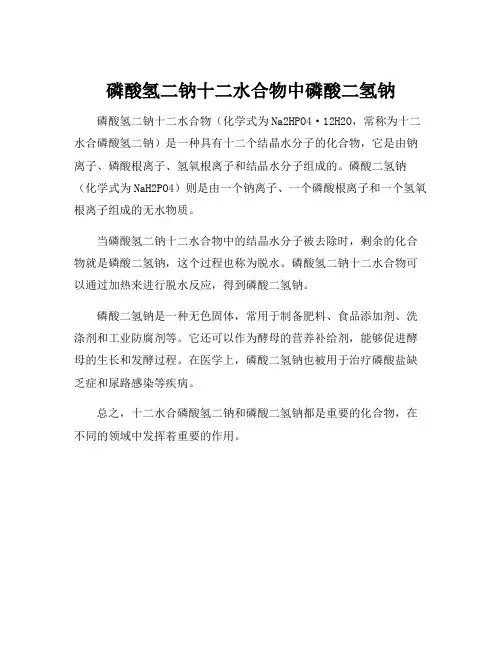 磷酸氢二钠十二水合物中磷酸二氢钠

磷酸氢二钠十二水合物（化学式为Na2HPO4·12H2O，常称为十二水合磷酸氢二钠）是一种具有十二个结晶水分子的化合物，它是由钠离子、磷酸根离子、氢氧根离子和结晶水分子组成的。磷酸二氢钠（化学式为NaH2PO4）则是由一个钠离子、一个磷酸根离子和一个氢氧根离子组成的无水物质。

当磷酸氢二钠十二水合物中的结晶水分子被去除时，剩余的化合物就是磷酸二氢钠，这个过程也称为脱水。磷酸氢二钠十二水合物可以通过加热来进行脱水反应，得到磷酸二氢钠。

磷酸二氢钠是一种无色固体，常用于制备肥料、食品添加剂、洗涤剂和工业防腐剂等。它还可以作为酵母的营养补给剂，能够促进酵母的生长和发酵过程。在医学上，磷酸二氢钠也被用于治疗磷酸盐缺乏症和尿路感染等疾病。

总之，十二水合磷酸氢二钠和磷酸二氢钠都是重要的化合物，在不同的领域中发挥着重要的作用。